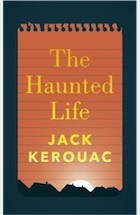 The Haunted Life

JACK KEROUAC